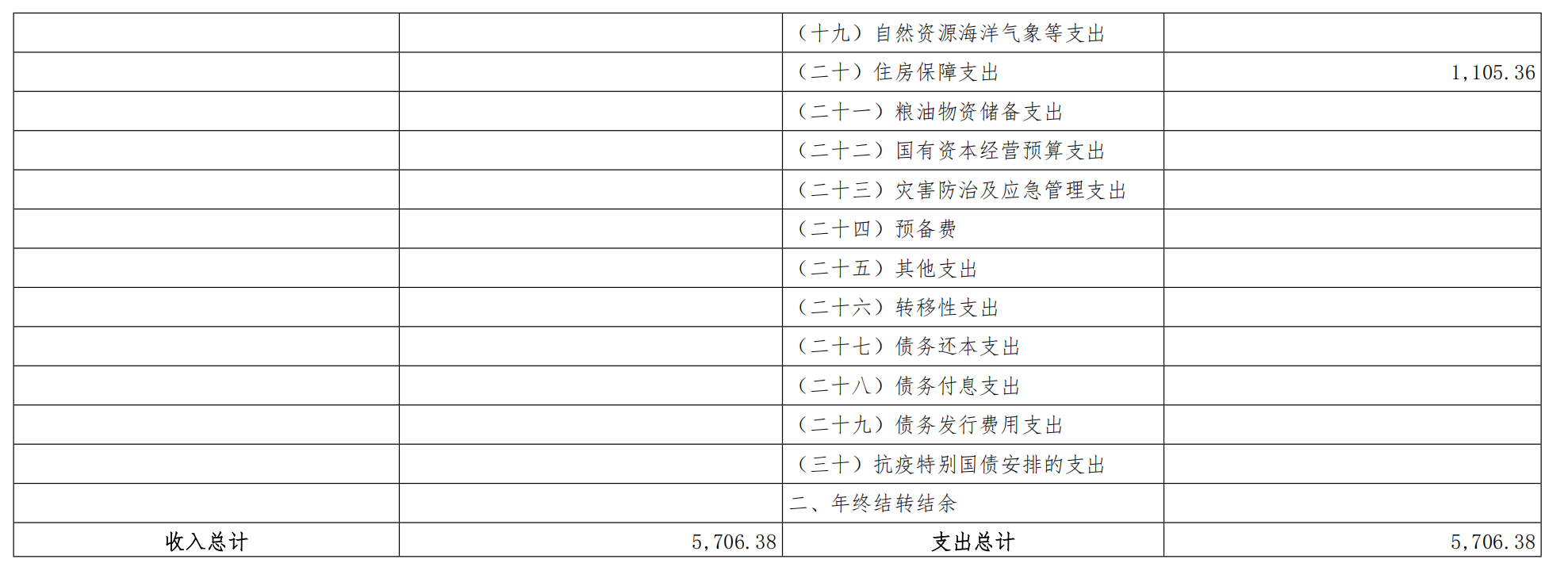 | | | | |
|---|---|---|---|
| | | （十九）自然资源海洋气象等支出 | |
| | | （二十）住房保障支出 | 1,105.36 |
| | | （二十一）粮油物资储备支出 | |
| | | （二十二）国有资本经营预算支出 | |
| | | （二十三）灾害防治及应急管理支出 | |
| | | （二十四）预备费 | |
| | | （二十五）其他支出 | |
| | | （二十六）转移性支出 | |
| | | （二十七）债务还本支出 | |
| | | （二十八）债务付息支出 | |
| | | （二十九）债务发行费用支出 | |
| | | （三十）抗疫特别国债安排的支出 | |
| | | 二、年终结转结余 | |
| 收入总计 | 5,706.38 | 支出总计 | 5,706.38 |